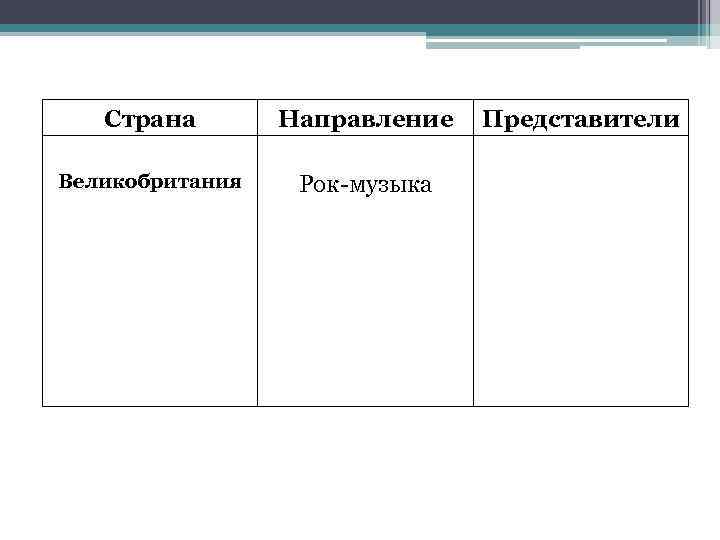 | Страна | Направление | Представители |
|---|---|---|
| Великобритания | Рок-музыка | |